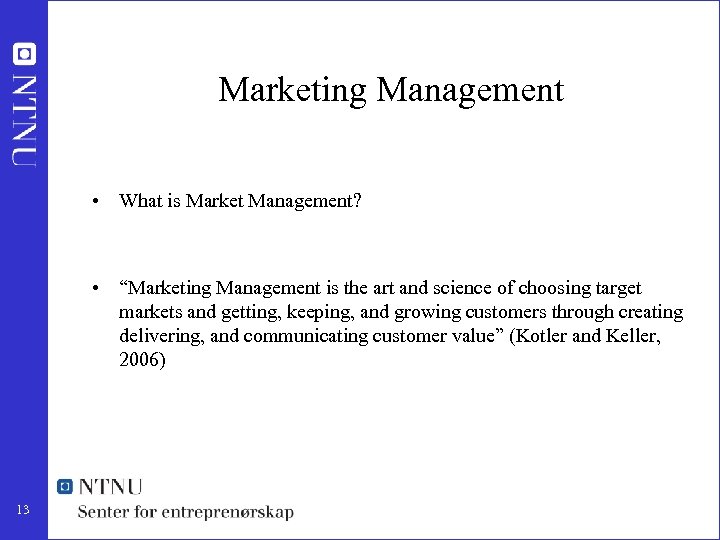 NTNU

Marketing Management

• What is Market Management?

• "Marketing Management is the art and science of choosing target markets and getting, keeping, and growing customers through creating delivering, and communicating customer value" (Kotler and Keller, 2006)

NTNU
Senter for entreprenørskap

13